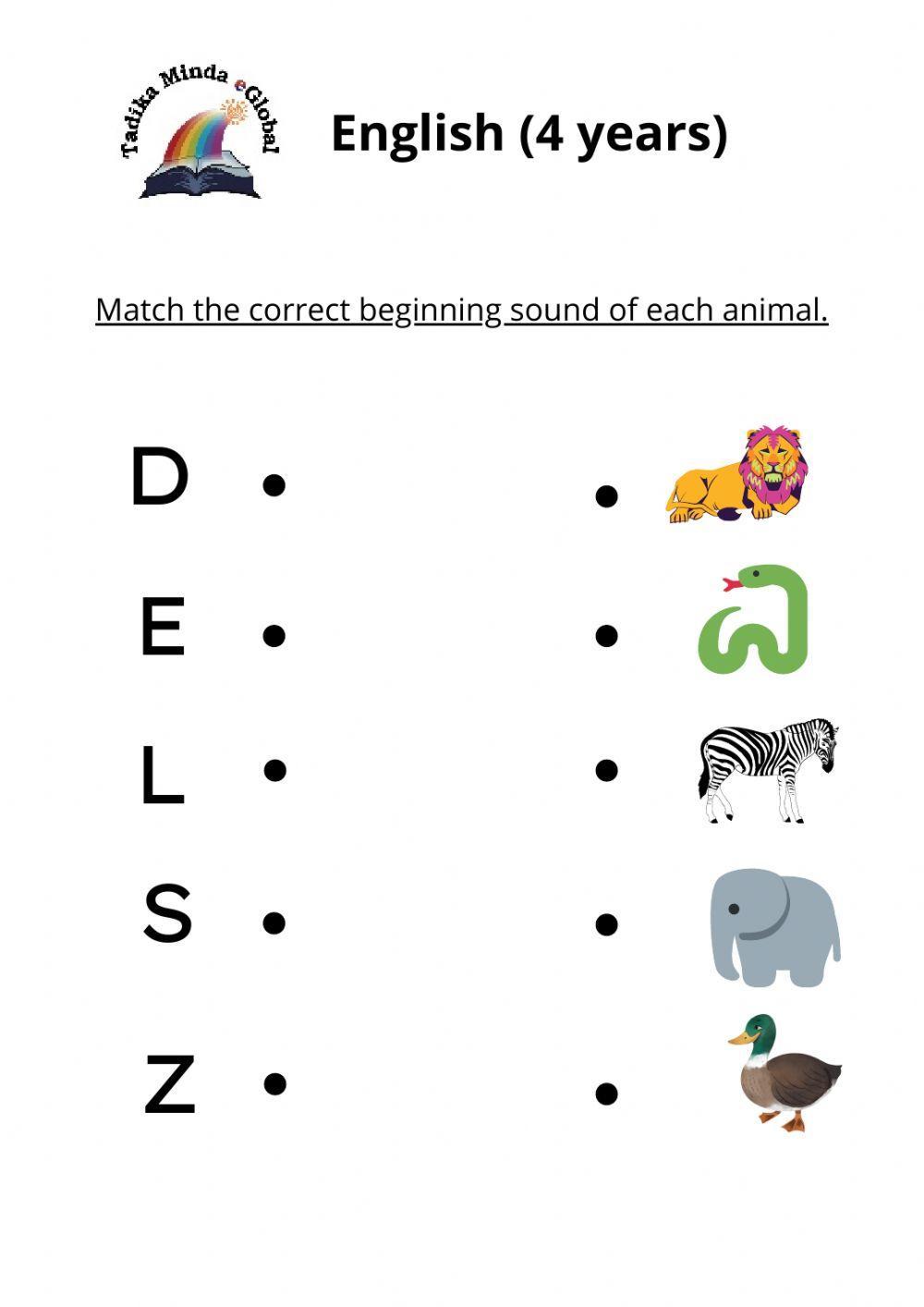 Tadika Minda eGlobal

English (4 years)

Match the correct beginning sound of each animal.

D •

E •

L •

S •

Z •

•

•

•

•

•